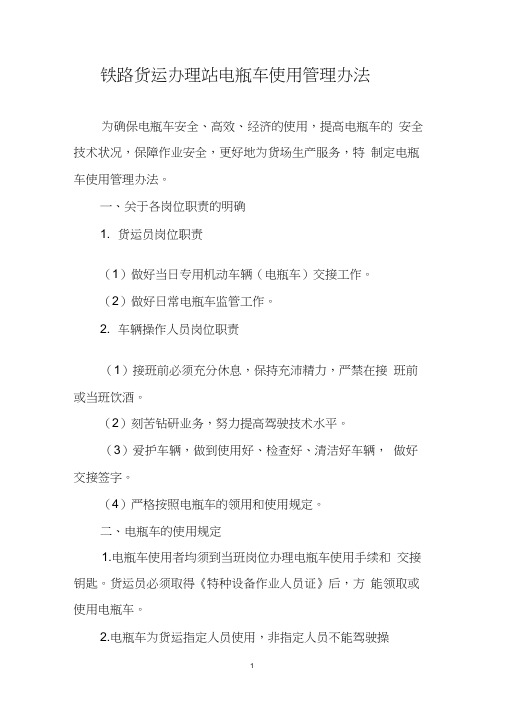 铁路货运办理站电瓶车使用管理办法

为确保电瓶车安全、高效、经济的使用，提高电瓶车的 安全技术状况，保障作业安全，更好地为货场生产服务，特 制定电瓶车使用管理办法。

一、关于各岗位职责的明确

1. 货运员岗位职责

（1）做好当日专用机动车辆（电瓶车）交接工作。

（2）做好日常电瓶车监管工作。

2. 车辆操作人员岗位职责

（1）接班前必须充分休息，保持充沛精力，严禁在接 班前或当班饮酒。

（2）刻苦钻研业务，努力提高驾驶技术水平。

（3）爱护车辆，做到使用好、检查好、清洁好车辆， 做好交接签字。

（4）严格按照电瓶车的领用和使用规定。

二、电瓶车的使用规定

1.电瓶车使用者均须到当班岗位办理电瓶车使用手续和 交接钥匙。货运员必须取得《特种设备作业人员证》后，方 能领取或使用电瓶车。

2.电瓶车为货运指定人员使用，非指定人员不能驾驶操

1